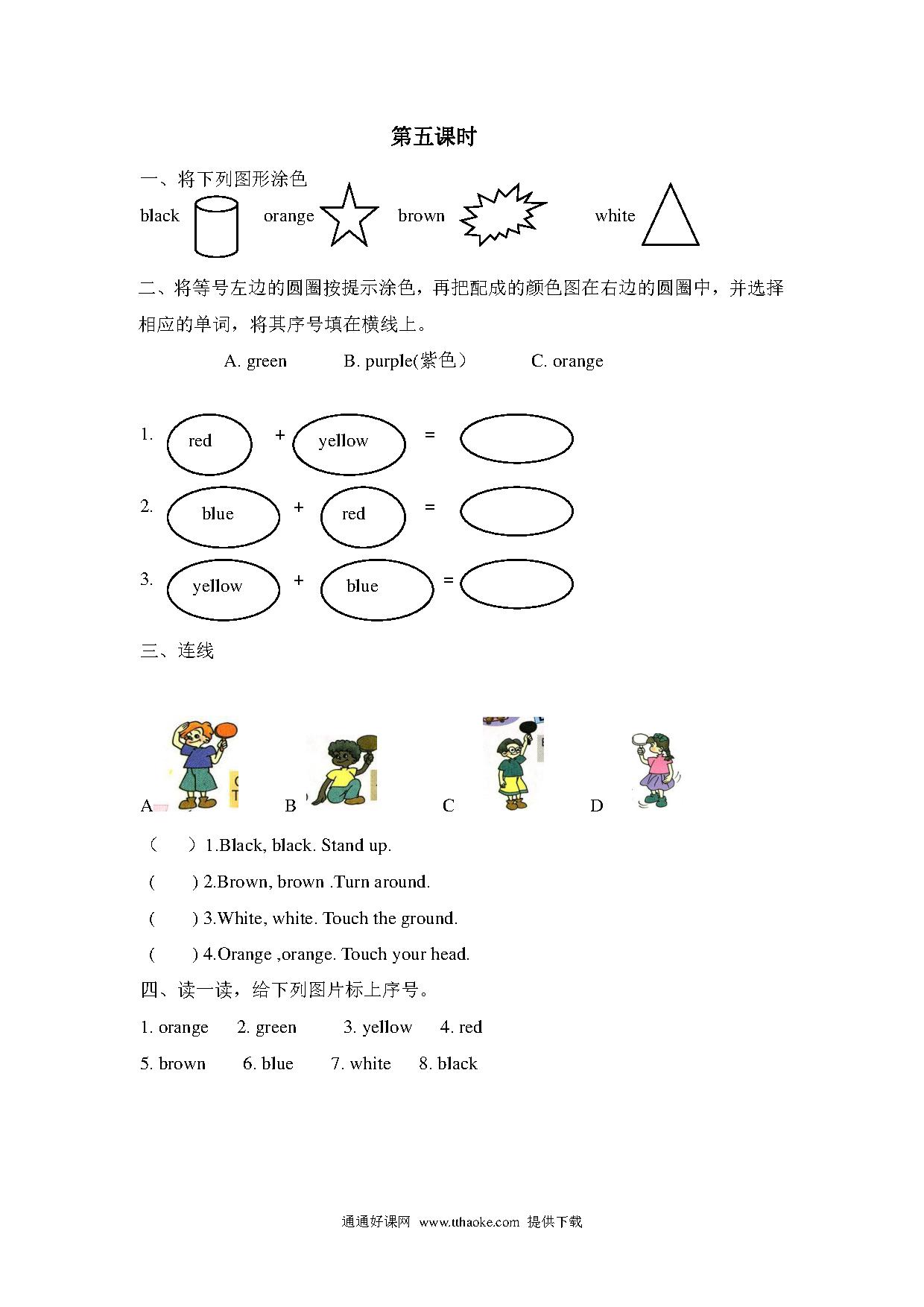 第五课时

一、将下列图形涂色

black orange brown white

二、将等号左边的圆圈按提示涂色，再把配成的颜色图在右边的圆圈中，并选择相应的单词，将其序号填在横线上。

A. green B. purple(紫色） C. orange

1. red + yellow =

2. blue + red =

3. yellow + blue =

三、连线

A B C D

（ ）1.Black, black. Stand up.

( ) 2.Brown, brown .Turn around.

( ) 3.White, white. Touch the ground.

( ) 4.Orange ,orange. Touch your head.

四、读一读，给下列图片标上序号。

1. orange 2. green 3. yellow 4. red

5. brown 6. blue 7. white 8. black

通通好课网 www.tthaoke.com 提供下载